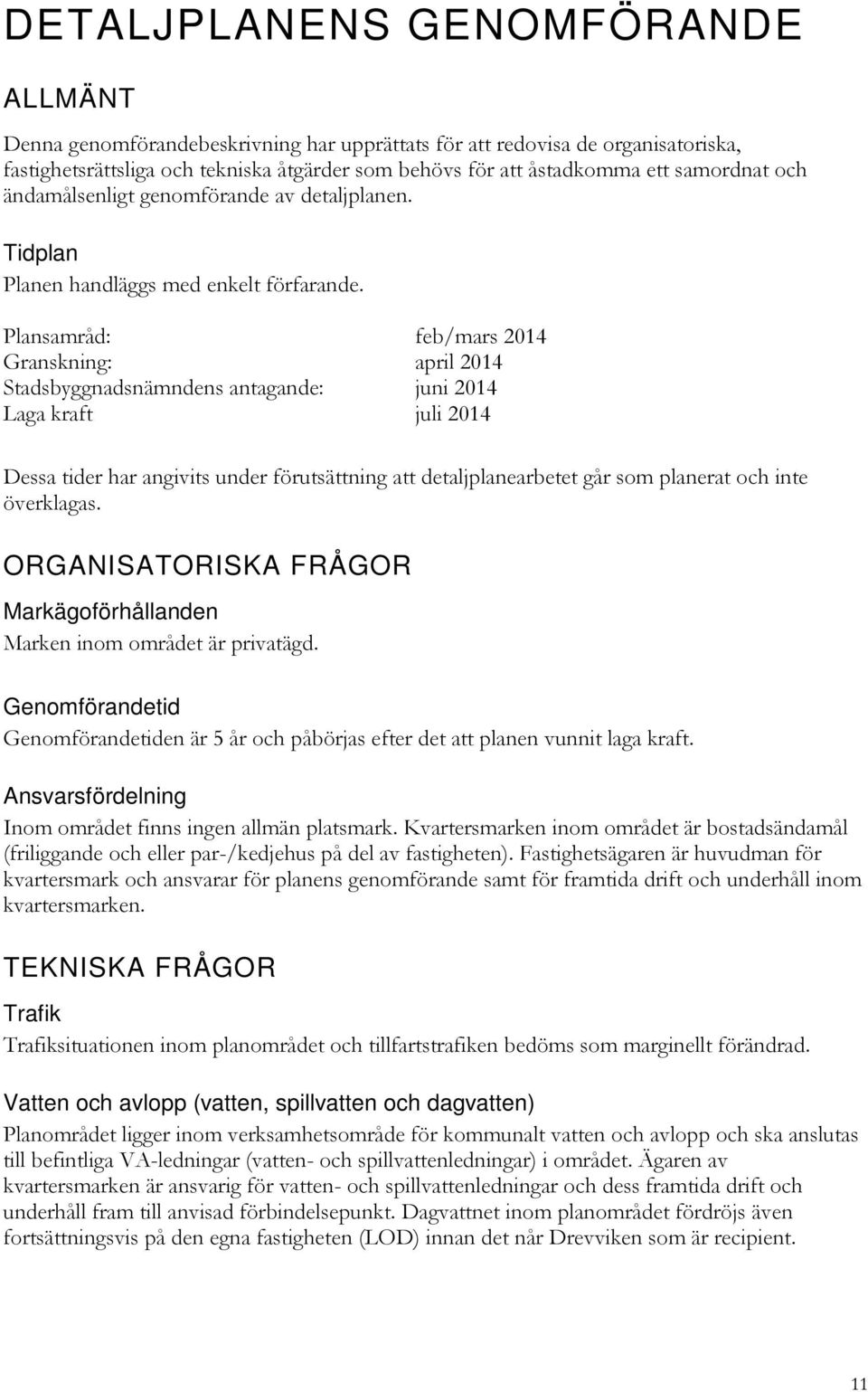 DETALJPLANENS GENOMFÖRANDE

ALLMÄNT

Denna genomförandebeskrivning har upprättats för att redovisa de organisatoriska, fastighetsrättsliga och tekniska åtgärder som behövs för att åstadkomma ett samordnat och ändamålsenligt genomförande av detaljplanen.

Tidplan

Planen handläggs med enkelt förfarande.

| | |
|---|---|
| Plansamråd: | feb/mars 2014 |
| Granskning: | april 2014 |
| Stadsbyggnadsnämndens antagande: | juni 2014 |
| Laga kraft | juli 2014 |

Dessa tider har angivits under förutsättning att detaljplanearbetet går som planerat och inte överklagas.

ORGANISATORISKA FRÅGOR

Markägoförhållanden

Marken inom området är privatägd.

Genomförandetid

Genomförandetiden är 5 år och påbörjas efter det att planen vunnit laga kraft.

Ansvarsfördelning

Inom området finns ingen allmän platsmark. Kvartersmarken inom området är bostadsändamål (friliggande och eller par-/kedjehus på del av fastigheten). Fastighetsägaren är huvudman för kvartersmark och ansvarar för planens genomförande samt för framtida drift och underhåll inom kvartersmarken.

TEKNISKA FRÅGOR

Trafik

Trafiksituationen inom planområdet och tillfartstrafiken bedöms som marginellt förändrad.

Vatten och avlopp (vatten, spillvatten och dagvatten)

Planområdet ligger inom verksamhetsområde för kommunalt vatten och avlopp och ska anslutas till befintliga VA-ledningar (vatten- och spillvattenledningar) i området. Ägaren av kvartersmarken är ansvarig för vatten- och spillvattenledningar och dess framtida drift och underhåll fram till anvisad förbindelsepunkt. Dagvattnet inom planområdet fördröjs även fortsättningsvis på den egna fastigheten (LOD) innan det når Drevviken som är recipient.

11